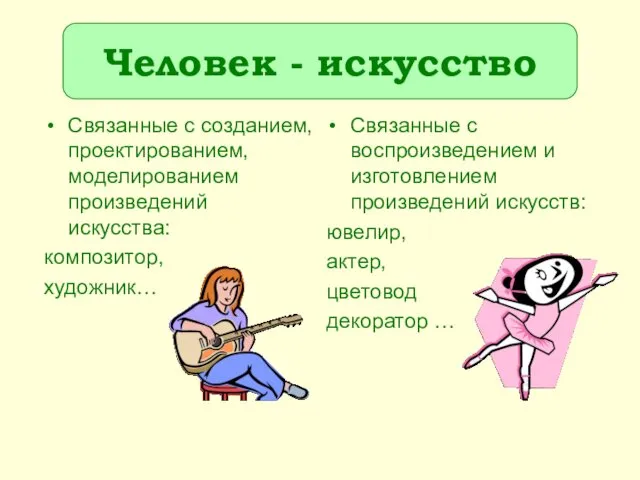 Человек - искусство

• Связанные с созданием, проектированием, моделированием произведений искусства:

композитор,

художник…

• Связанные с воспроизведением и изготовлением произведений искусств:

ювелир,

актер,

цветовод

декоратор …